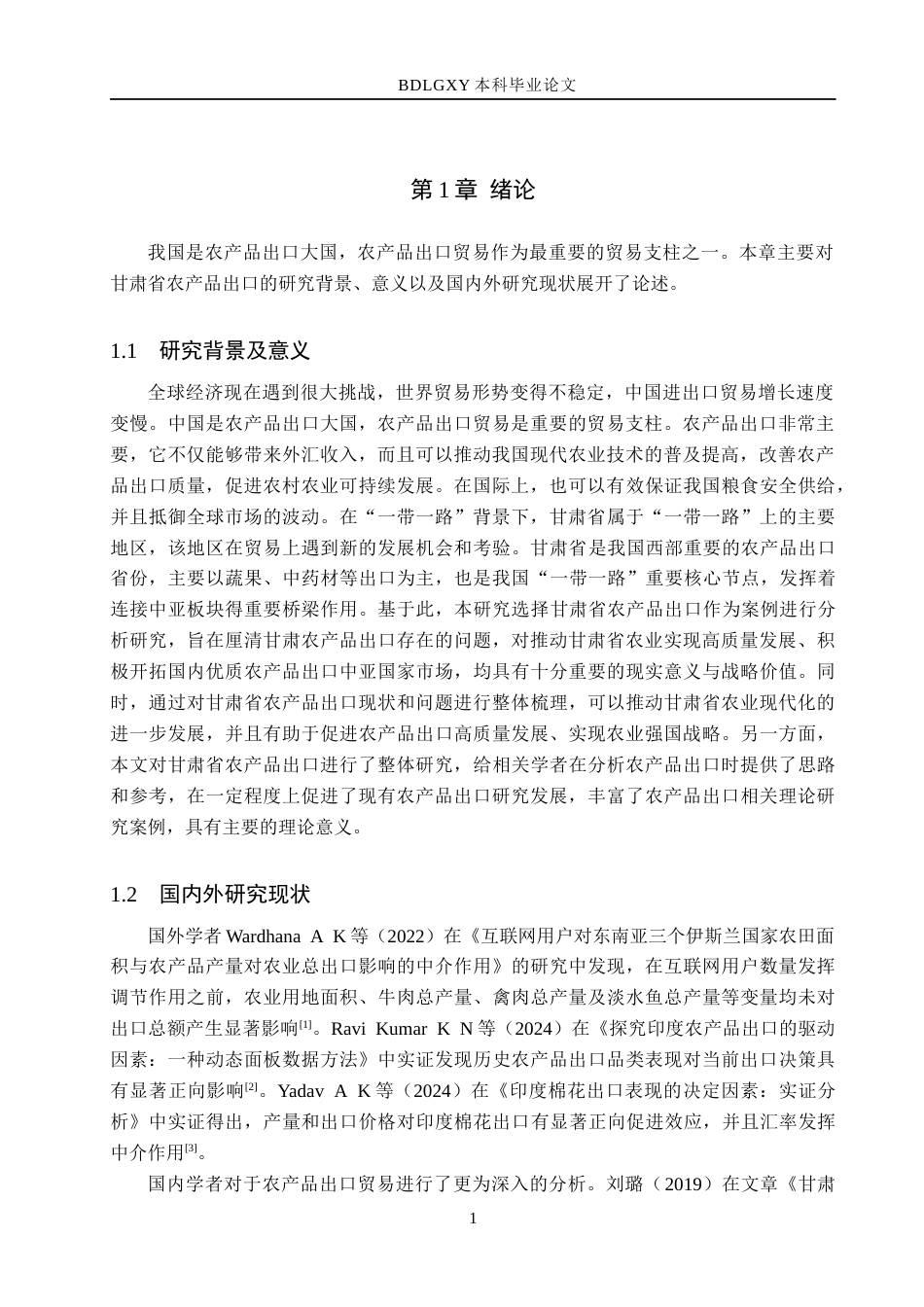 BDLGXY本科毕业论文

第1章 绪论

我国是农产品出口大国，农产品出口贸易作为最重要的贸易支柱之一。本章主要对甘肃省农产品出口的研究背景、意义以及国内外研究现状展开了论述。

1.1 研究背景及意义

全球经济现在遇到很大挑战，世界贸易形势变得不稳定，中国进出口贸易增长速度变慢。中国是农产品出口大国，农产品出口贸易是重要的贸易支柱。农产品出口非常主要，它不仅能够带来外汇收入，而且可以推动我国现代农业技术的普及提高，改善农产品出口质量，促进农村农业可持续发展。在国际上，也可以有效保证我国粮食安全供给，并且抵御全球市场的波动。在“一带一路”背景下，甘肃省属于“一带一路”上的主要地区，该地区在贸易上遇到新的发展机会和考验。甘肃省是我国西部重要的农产品出口省份，主要以蔬果、中药材等出口为主，也是我国“一带一路”重要核心节点，发挥着连接中亚板块得重要桥梁作用。基于此，本研究选择甘肃省农产品出口作为案例进行分析研究，旨在厘清甘肃农产品出口存在的问题，对推动甘肃省农业实现高质量发展、积极开拓国内优质农产品出口中亚国家市场，均具有十分重要的现实意义与战略价值。同时，通过对甘肃省农产品出口现状和问题进行整体梳理，可以推动甘肃省农业现代化的进一步发展，并且有助于促进农产品出口高质量发展、实现农业强国战略。另一方面，本文对甘肃省农产品出口进行了整体研究，给相关学者在分析农产品出口时提供了思路和参考，在一定程度上促进了现有农产品出口研究发展，丰富了农产品出口相关理论研究案例，具有主要的理论意义。

1.2 国内外研究现状

国外学者Wardhana A K等（2022）在《互联网用户对东南亚三个伊斯兰国家农田面积与农产品产量对农业总出口影响的中介作用》的研究中发现，在互联网用户数量发挥调节作用之前，农业用地面积、牛肉总产量、禽肉总产量及淡水鱼总产量等变量均未对出口总额产生显著影响$^{[1]}$。Ravi Kumar K N等（2024）在《探究印度农产品出口的驱动因素：一种动态面板数据方法》中实证发现历史农产品出口品类表现对当前出口决策具有显著正向影响$^{[2]}$。Yadav A K等（2024）在《印度棉花出口表现的决定因素：实证分析》中实证得出，产量和出口价格对印度棉花出口有显著正向促进效应，并且汇率发挥中介作用$^{[3]}$。

国内学者对于农产品出口贸易进行了更为深入的分析。刘璐（2019）在文章《甘肃

1